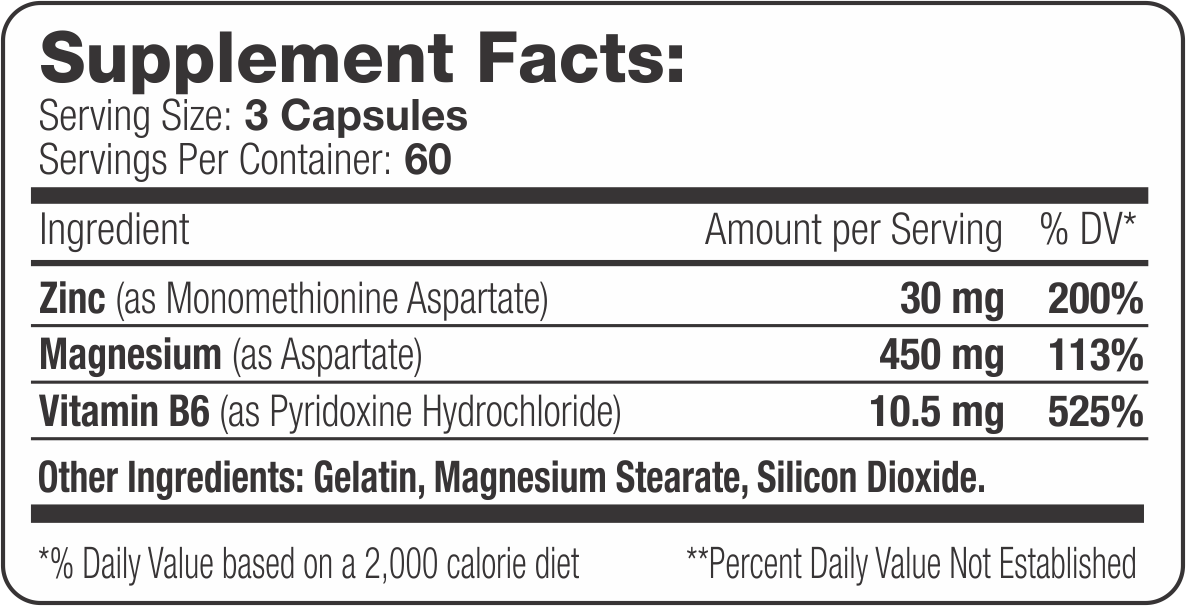 Supplement Facts:
Serving Size: 3 Capsules
Servings Per Container: 60

| Ingredient | Amount per Serving | % DV* |
|---|---|---|
| Zinc (as Monomethionine Aspartate) | 30 mg | 200% |
| Magnesium (as Aspartate) | 450 mg | 113% |
| Vitamin B6 (as Pyridoxine Hydrochloride) | 10.5 mg | 525% |

Other Ingredients: Gelatin, Magnesium Stearate, Silicon Dioxide.

*% Daily Value based on a 2,000 calorie diet

**Percent Daily Value Not Established